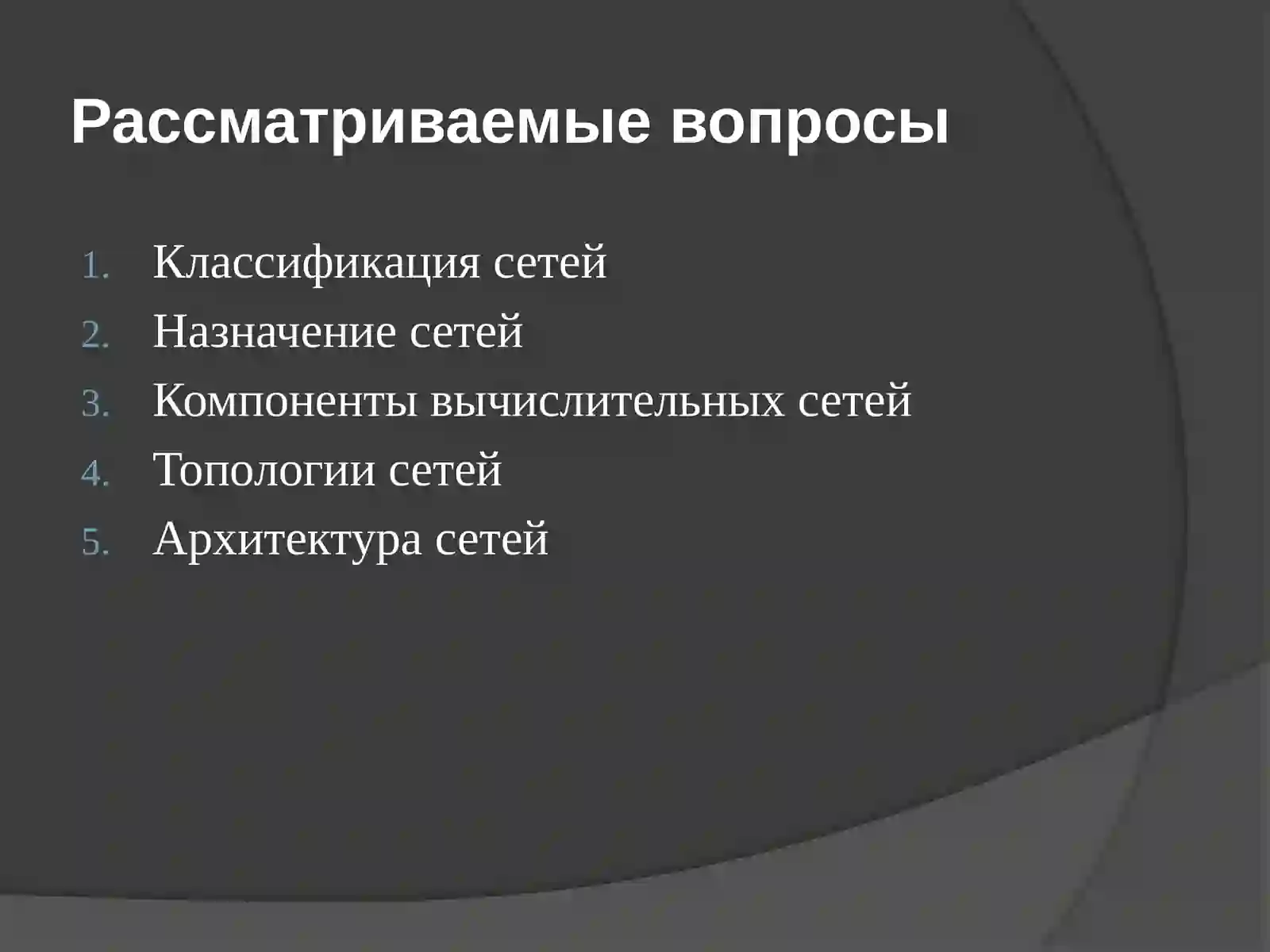 Рассматриваемые вопросы

1. Классификация сетей
2. Назначение сетей
3. Компоненты вычислительных сетей
4. Топологии сетей
5. Архитектура сетей